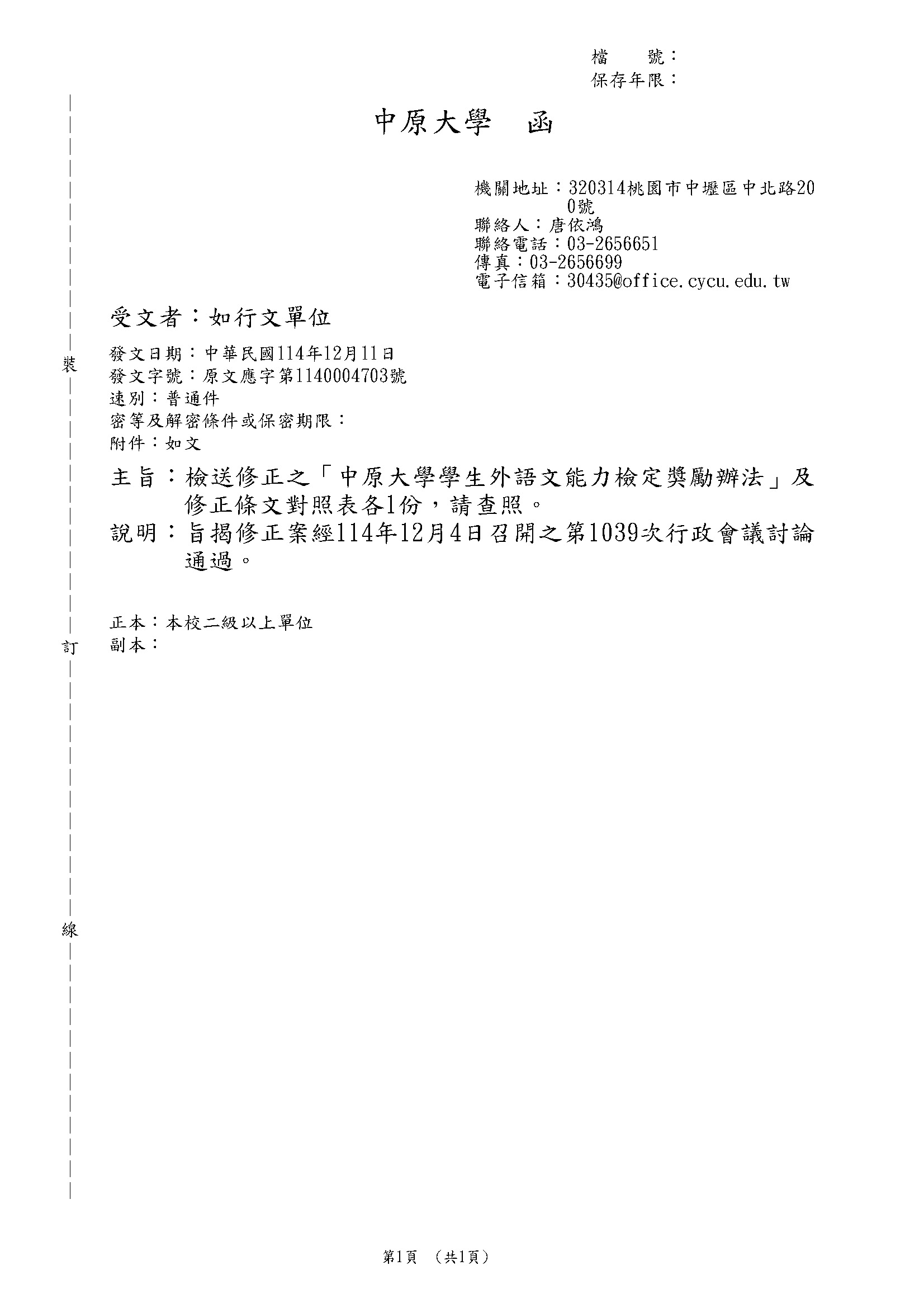 檔　號：
保存年限：

中原大學　函

機關地址：320314桃園市中壢區中北路200號
聯絡人：唐依鴻
聯絡電話：03-2656651
傳真：03-2656699
電子信箱：30435@office.cycu.edu.tw

受文者：如行文單位

發文日期：中華民國114年12月11日
發文字號：原文應字第1140004703號
速別：普通件
密等及解密條件或保密期限：
附件：如文

主旨：檢送修正之「中原大學學生外語文能力檢定獎勵辦法」及修正條文對照表各1份，請查照。

說明：旨揭修正案經114年12月4日召開之第1039次行政會議討論通過。

正本：本校二級以上單位
副本：

裝

訂

線

第1頁　(共1頁)